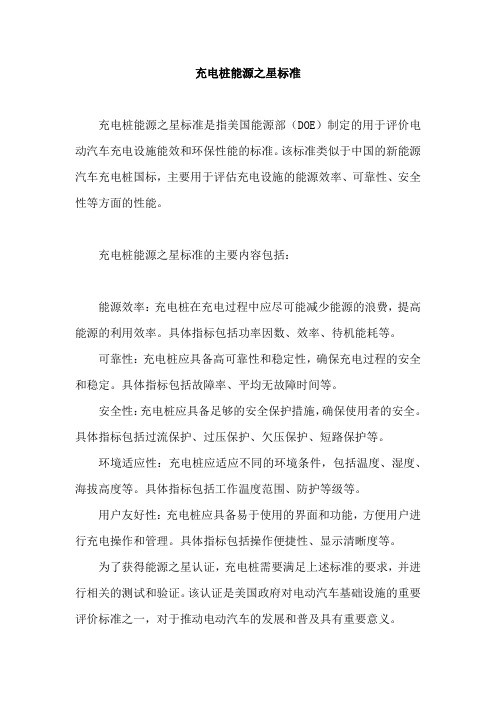 充电桩能源之星标准

充电桩能源之星标准是指美国能源部（DOE）制定的用于评价电动汽车充电设施能效和环保性能的标准。该标准类似于中国的新能源汽车充电桩国标，主要用于评估充电设施的能源效率、可靠性、安全性等方面的性能。

充电桩能源之星标准的主要内容包括：

能源效率：充电桩在充电过程中应尽可能减少能源的浪费，提高能源的利用效率。具体指标包括功率因数、效率、待机能耗等。

可靠性：充电桩应具备高可靠性和稳定性，确保充电过程的安全和稳定。具体指标包括故障率、平均无故障时间等。

安全性：充电桩应具备足够的安全保护措施，确保使用者的安全。具体指标包括过流保护、过压保护、欠压保护、短路保护等。

环境适应性：充电桩应适应不同的环境条件，包括温度、湿度、海拔高度等。具体指标包括工作温度范围、防护等级等。

用户友好性：充电桩应具备易于使用的界面和功能，方便用户进行充电操作和管理。具体指标包括操作便捷性、显示清晰度等。

为了获得能源之星认证，充电桩需要满足上述标准的要求，并进行相关的测试和验证。该认证是美国政府对电动汽车基础设施的重要评价标准之一，对于推动电动汽车的发展和普及具有重要意义。